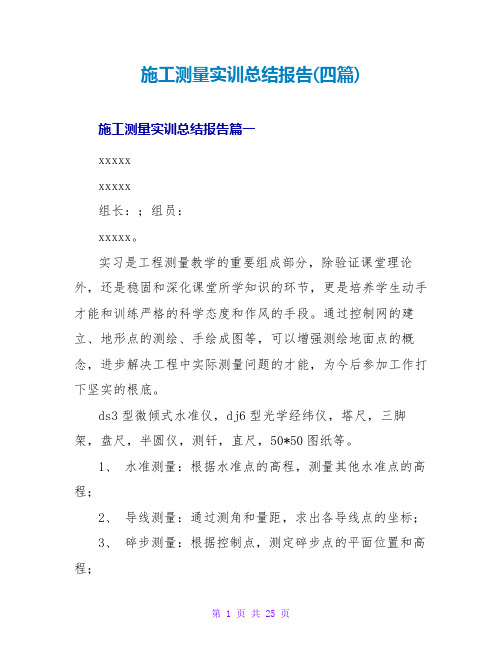 施工测量实训总结报告(四篇)

施工测量实训总结报告篇一

xxxxx

xxxxx

组长：；组员：

xxxxx。

实习是工程测量教学的重要组成部分，除验证课堂理论外，还是稳固和深化课堂所学知识的环节，更是培养学生动手才能和训练严格的科学态度和作风的手段。通过控制网的建立、地形点的测绘、手绘成图等，可以增强测绘地面点的概念，进步解决工程中实际测量问题的才能，为今后参加工作打下坚实的根底。

ds3 型微倾式水准仪，dj6 型光学经纬仪，塔尺，三脚架，盘尺，半圆仪，测钎，直尺，50*50 图纸等。

1、 水准测量：根据水准点的高程，测量其他水准点的高程；

2、 导线测量：通过测角和量距，求出各导线点的坐标；

3、 碎步测量：根据控制点，测定碎步点的平面位置和高程；

第 1 页 共 25 页